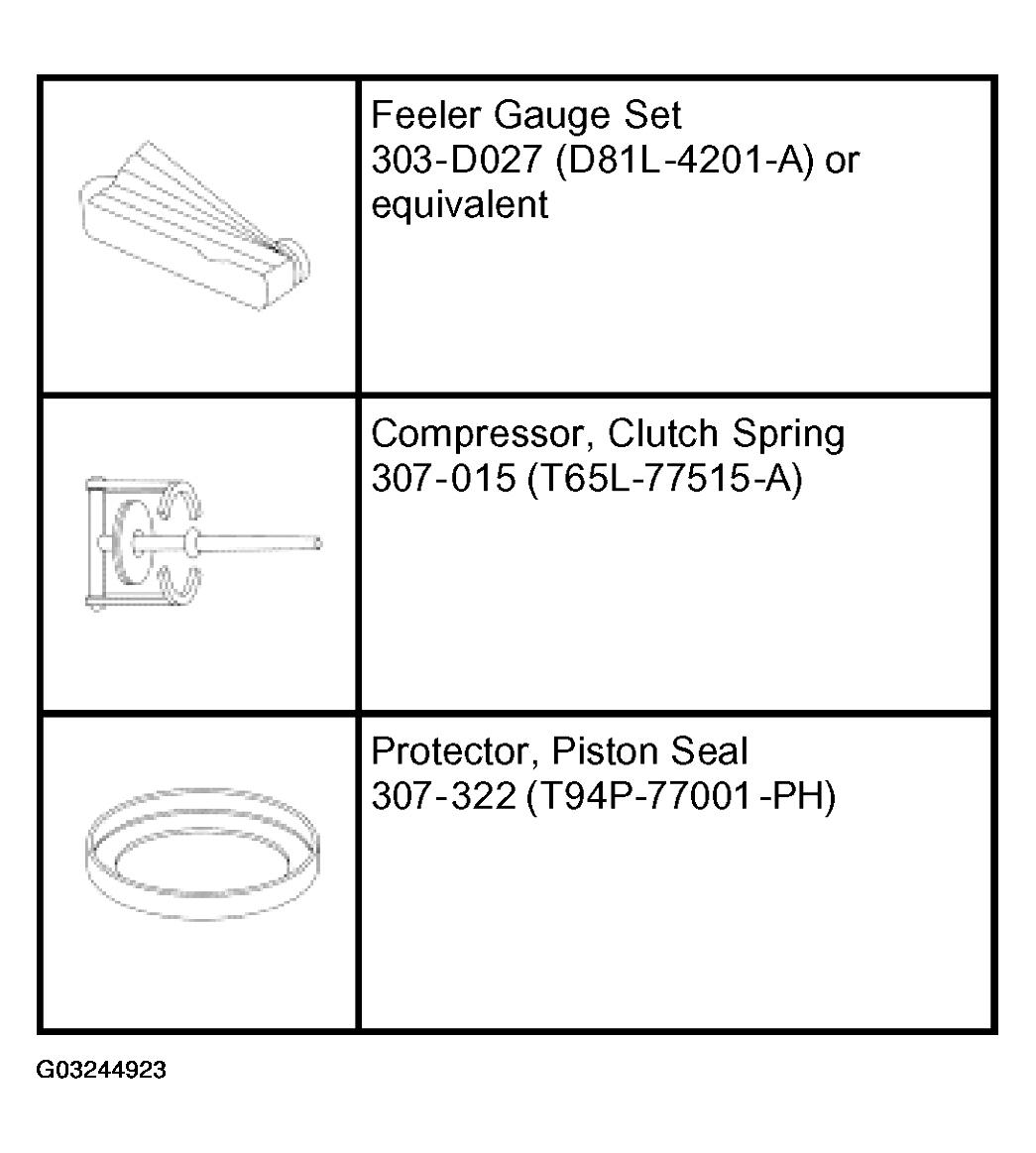 | | |
|---|---|
| | Feeler Gauge Set 303-D027 (D81L-4201-A) or equivalent |
| | Compressor, Clutch Spring 307-015 (T65L-77515-A) |
| | Protector, Piston Seal 307-322 (T94P-77001-PH) |

G03244923